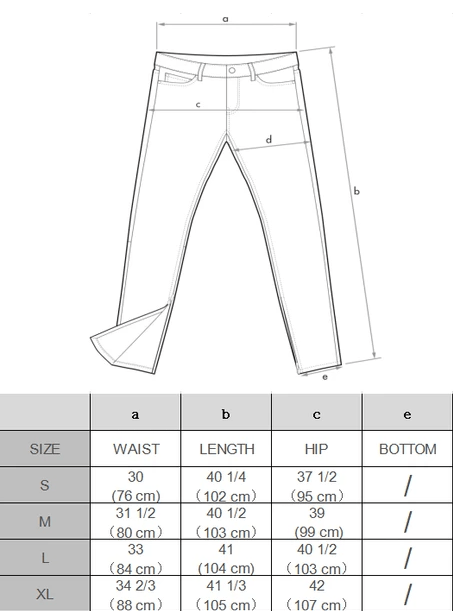 a

c

d

b

e

| | a | b | c | e |
|---|---|---|---|---|
| SIZE | WAIST | LENGTH | HIP | BOTTOM |
| S | 30 （76 cm） | 40 1/4 （102 cm） | 37 1/2 （95 cm） | / |
| M | 31 1/2 （80 cm） | 40 1/2 （103 cm） | 39 (99 cm) | / |
| L | 33 （84 cm） | 41 (104 cm) | 40 1/2 （103 cm） | / |
| XL | 34 2/3 （88 cm） | 41 1/3 （105 cm） | 42 （107 cm） | / |